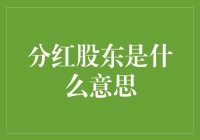 分红股东是什么意思